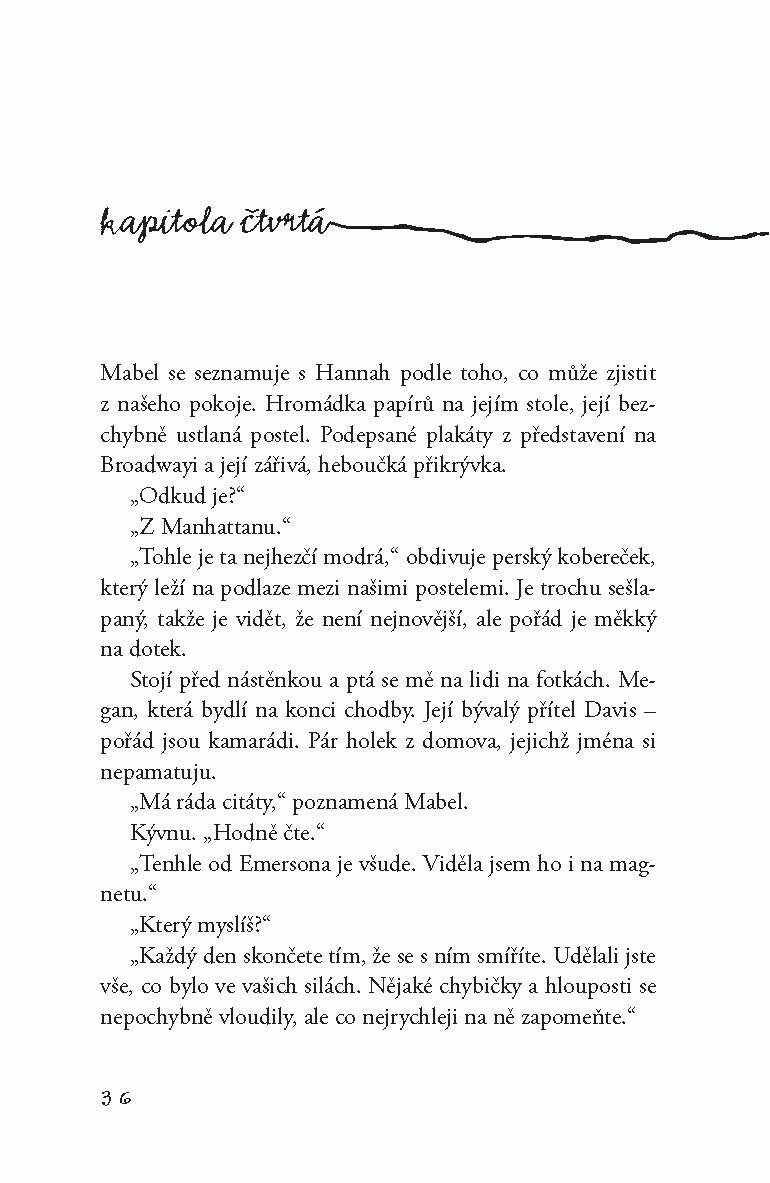 kapitola čtvrtá

Mabel se seznamuje s Hannah podle toho, co může zjistit z našeho pokoje. Hromádka papírů na jejím stole, její bezchybně ustlaná postel. Podepsané plakáty z představení na Broadwayi a její zářivá, heboučká přikrývka.

„Odkud je?“

„Z Manhattanu.“

„Tohle je ta nejhezčí modrá,“ obdivuje perský kobereček, který leží na podlaze mezi našimi postelemi. Je trochu sešlapaný, takže je vidět, že není nejnovější, ale pořád je měkký na dotek.

Stojí před nástěnkou a ptá se mě na lidi na fotkách. Megan, která bydlí na konci chodby. Její bývalý přítel Davis – pořád jsou kamarádi. Pár holek z domova, jejichž jména si nepamatuju.

„Má ráda citáty,“ poznamená Mabel.

Kývnu. „Hodně čte.“

„Tenhle od Emersona je všude. Viděla jsem ho i na magnetu.“

„Který myslíš?“

„Každý den skončete tím, že se s ním smíříte. Udělali jste vše, co bylo ve vašich silách. Nějaké chybičky a hlouposti se nepochybně vloudily, ale co nejrychleji na ně zapomeňte.“

36